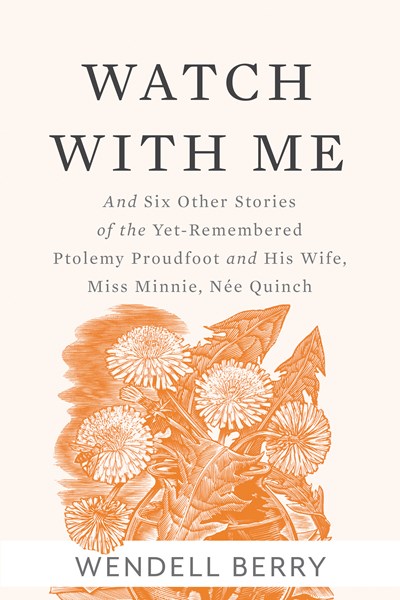 WATCH WITH ME

And Six Other Stories of the Yet-Remembered Ptolemy Proudfoot and His Wife, Miss Minnie, Née Quinch

WENDELL BERRY